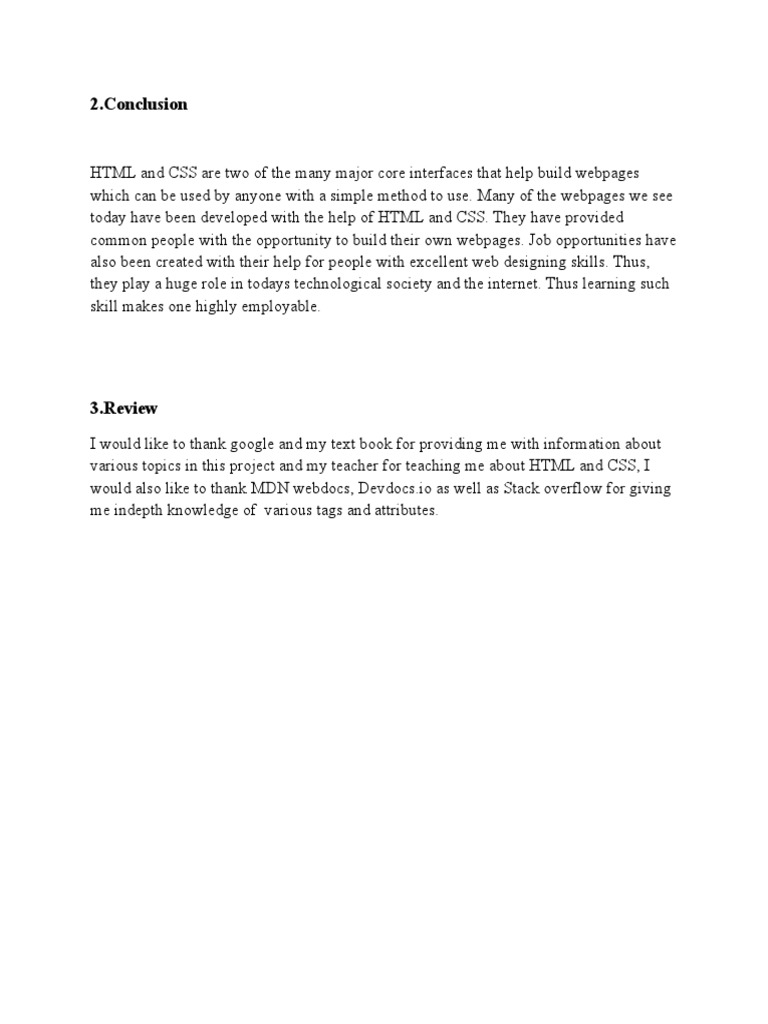 2.Conclusion

HTML and CSS are two of the many major core interfaces that help build webpages which can be used by anyone with a simple method to use. Many of the webpages we see today have been developed with the help of HTML and CSS. They have provided common people with the opportunity to build their own webpages. Job opportunities have also been created with their help for people with excellent web designing skills. Thus, they play a huge role in todays technological society and the internet. Thus learning such skill makes one highly employable.

3.Review

I would like to thank google and my text book for providing me with information about various topics in this project and my teacher for teaching me about HTML and CSS, I would also like to thank MDN webdocs, Devdocs.io as well as Stack overflow for giving me indepth knowledge of various tags and attributes.